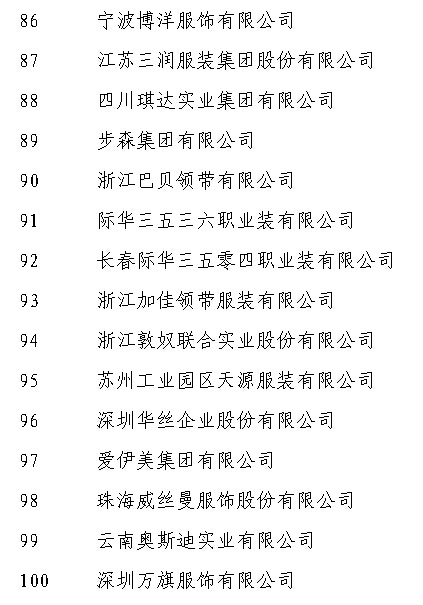 86 宁波博洋服饰有限公司

87 江苏三润服装集团股份有限公司

88 四川琪达实业集团有限公司

89 步森集团有限公司

90 浙江巴贝领带有限公司

91 际华三五三六职业装有限公司

92 长春际华三五零四职业装有限公司

93 浙江加佳领带服装有限公司

94 浙江敦奴联合实业股份有限公司

95 苏州工业园区天源服装有限公司

96 深圳华丝企业股份有限公司

97 爱伊美集团有限公司

98 珠海威丝曼服饰股份有限公司

99 云南奥斯迪实业有限公司

100 深圳万旗服饰有限公司